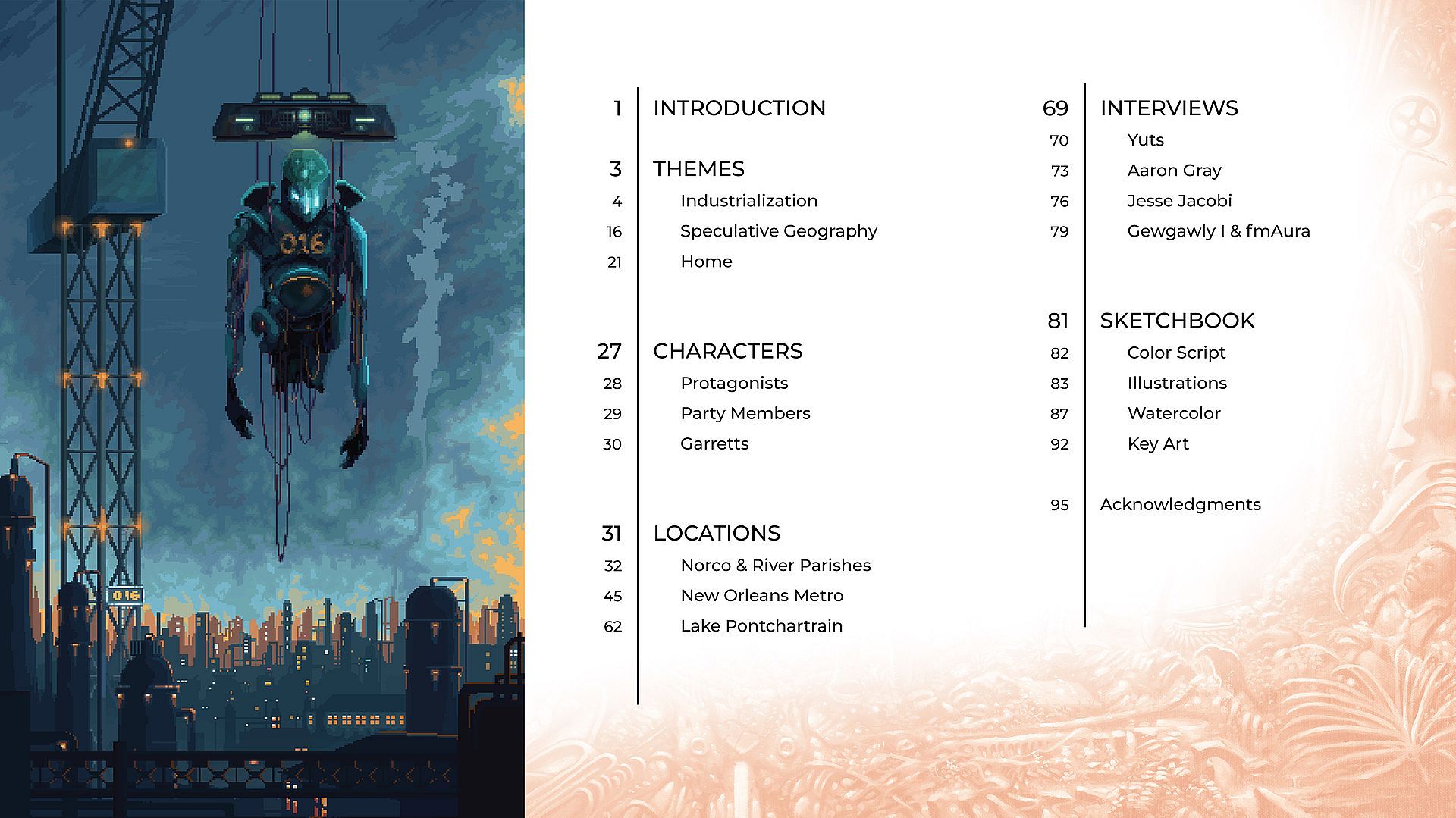 016

016

1 INTRODUCTION

3 THEMES
4 Industrialization
16 Speculative Geography
21 Home

27 CHARACTERS
28 Protagonists
29 Party Members
30 Garretts

31 LOCATIONS
32 Norco & River Parishes
45 New Orleans Metro
62 Lake Pontchartrain

69 INTERVIEWS
70 Yuts
73 Aaron Gray
76 Jesse Jacobi
79 Gewgawly I & fmAura

81 SKETCHBOOK
82 Color Script
83 Illustrations
87 Watercolor
92 Key Art

95 Acknowledgments